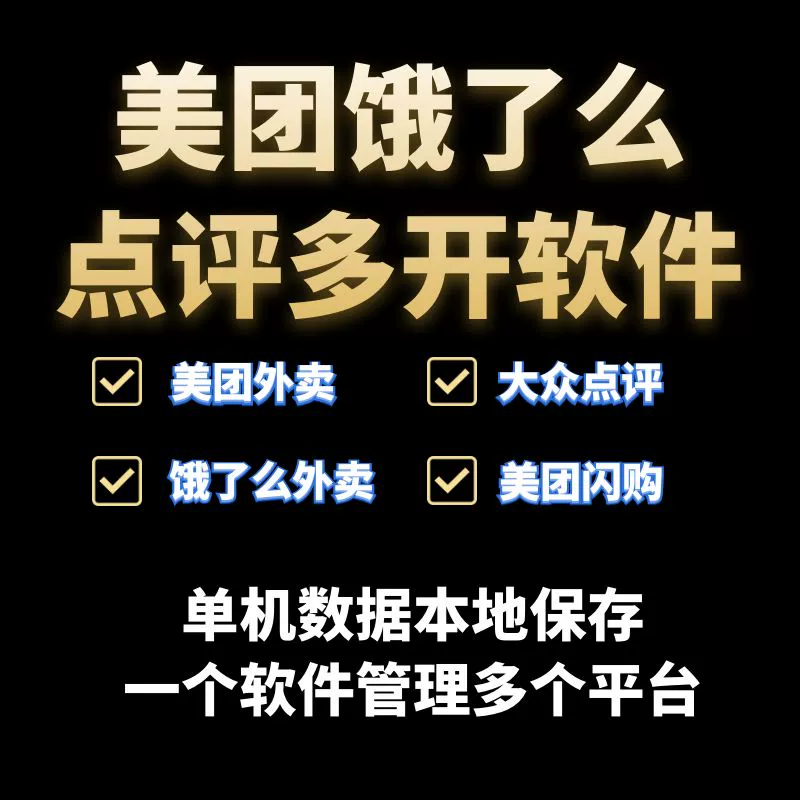 美团饿了么
点评多开软件

美团外卖
大众点评
饿了么外卖
美团闪购

单机数据本地保存
一个软件管理多个平台